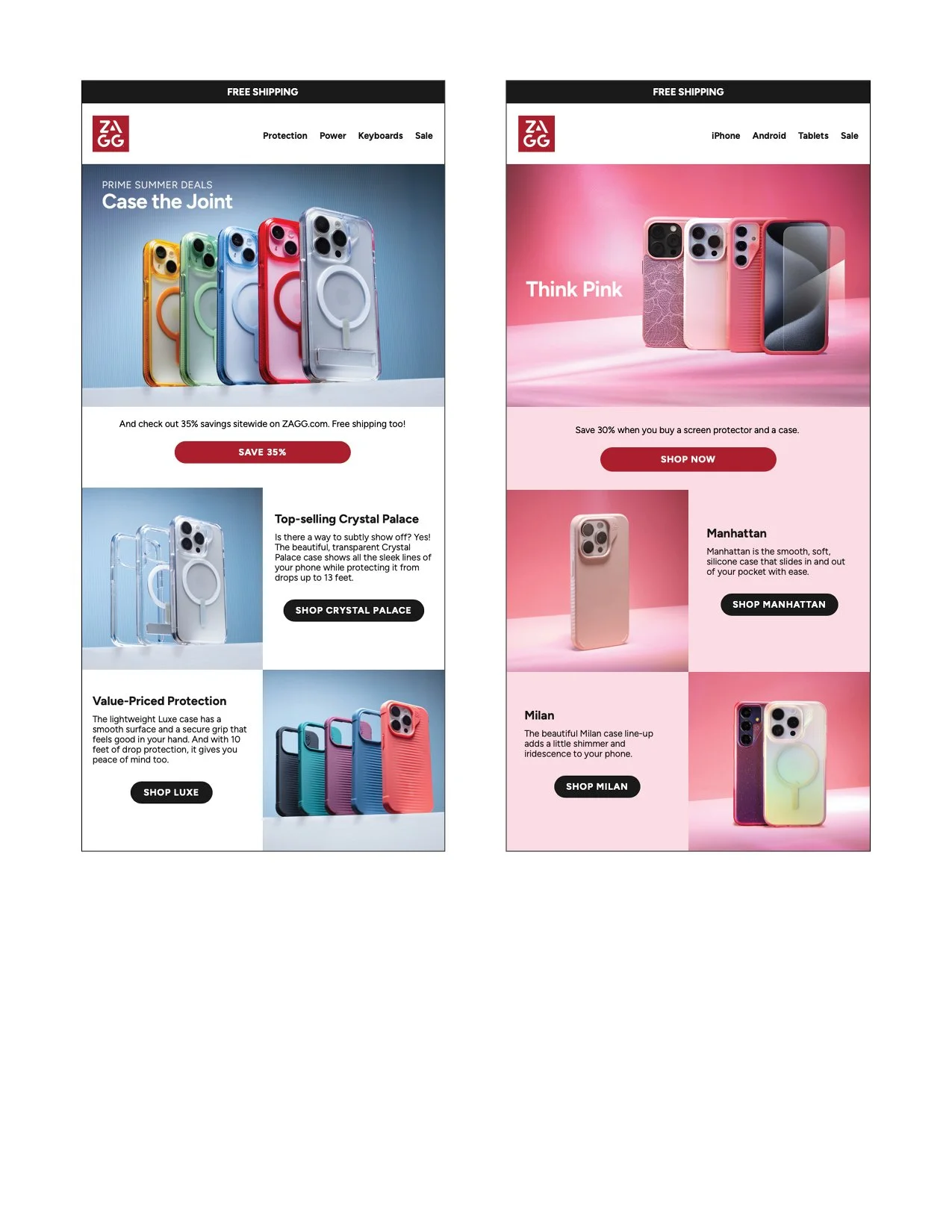 FREE SHIPPING

ZA
GG

Protection Power Keyboards Sale

PRIME SUMMER DEALS
Case the Joint

And check out 35% savings sitewide on ZAGG.com. Free shipping too!

SAVE 35%

Top-selling Crystal Palace

Is there a way to subtly show off? Yes! The beautiful, transparent Crystal Palace case shows all the sleek lines of your phone while protecting it from drops up to 13 feet.

SHOP CRYSTAL PALACE

Value-Priced Protection

The lightweight Luxe case has a smooth surface and a secure grip that feels good in your hand. And with 10 feet of drop protection, it gives you peace of mind too.

SHOP LUXE

FREE SHIPPING

ZA
GG

iPhone Android Tablets Sale

Think Pink

Save 30% when you buy a screen protector and a case.

SHOP NOW

Manhattan

Manhattan is the smooth, soft, silicone case that slides in and out of your pocket with ease.

SHOP MANHATTAN

Milan

The beautiful Milan case line-up adds a little shimmer and iridescence to your phone.

SHOP MILAN